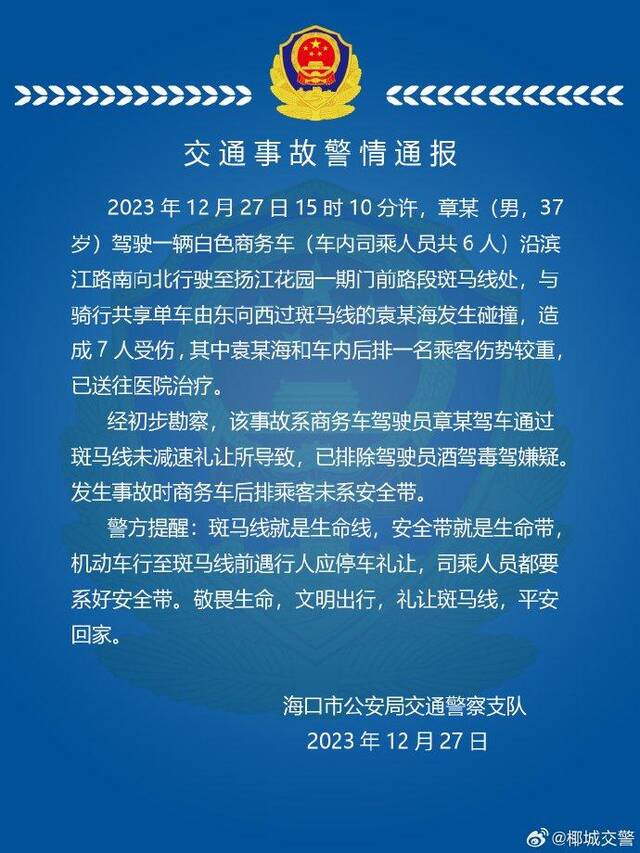 交通事故警情通报

2023 年 12 月 27 日 15 时 10 分许，章某（男，37 岁）驾驶一辆白色商务车（车内司乘人员共 6 人）沿滨江路南向北行驶至扬江花园一期门前路段斑马线处，与骑行共享单车由东向西过斑马线的袁某海发生碰撞，造成 7 人受伤，其中袁某海和车内后排一名乘客伤势较重，已送往医院治疗。

经初步勘察，该事故系商务车驾驶员章某驾车通过斑马线未减速礼让所导致，已排除驾驶员酒驾毒驾嫌疑。发生事故时商务车后排乘客未系安全带。

警方提醒：斑马线就是生命线，安全带就是生命带，机动车行至斑马线前遇行人应停车礼让，司乘人员都要系好安全带。敬畏生命，文明出行，礼让斑马线，平安回家。

海口市公安局交通警察支队
2023 年 12 月 27 日

@椰城交警